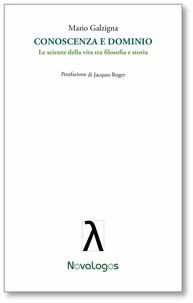 Mario Galzigna

CONOSCENZA E DOMINIO

Le scienze della vita tra filosofia e storia

Postfazione di Jacques Roger

λ

Novalogos